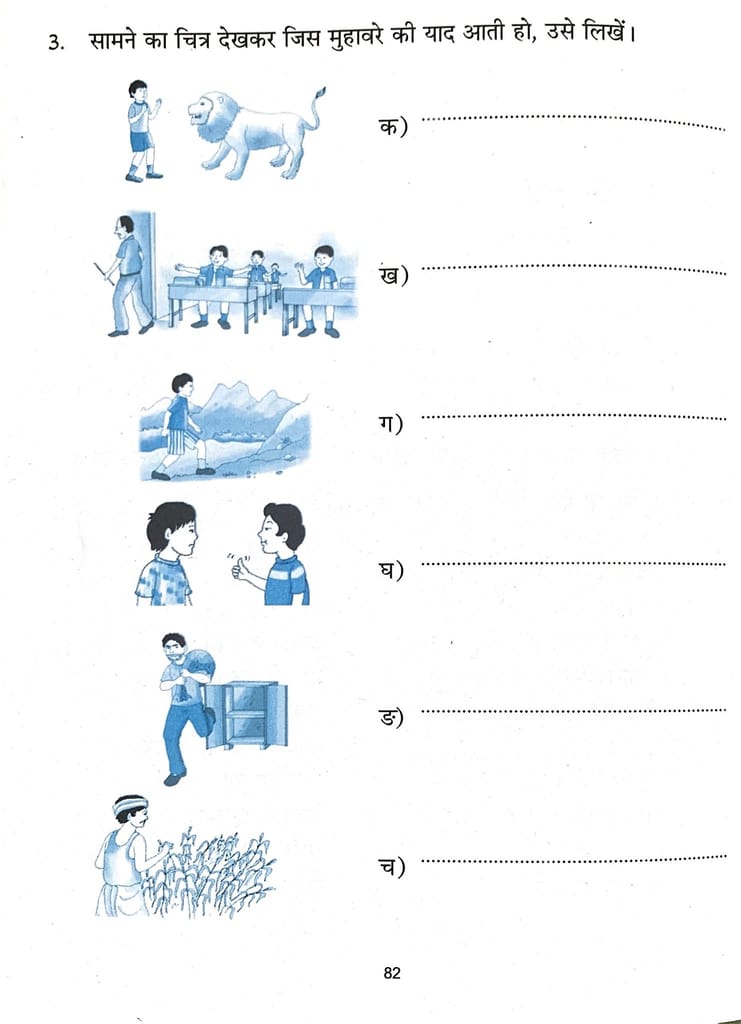 3. सामने का चित्र देखकर जिस मुहावरे की याद आती हो, उसे लिखें।

क) ____

ख) ____

ग) ____

घ) ____

ङ) ____

च) ____

82